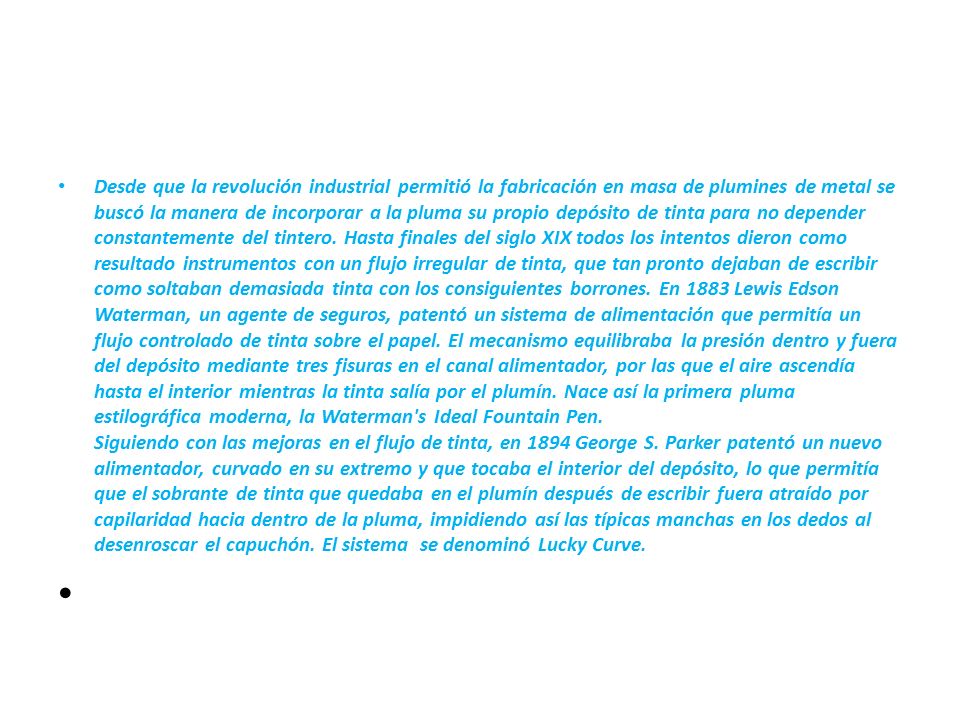 • Desde que la revolución industrial permitió la fabricación en masa de plumines de metal se buscó la manera de incorporar a la pluma su propio depósito de tinta para no depender constantemente del tintero. Hasta finales del siglo XIX todos los intentos dieron como resultado instrumentos con un flujo irregular de tinta, que tan pronto dejaban de escribir como soltaban demasiada tinta con los consiguientes borrones. En 1883 Lewis Edson Waterman, un agente de seguros, patentó un sistema de alimentación que permitía un flujo controlado de tinta sobre el papel. El mecanismo equilibraba la presión dentro y fuera del depósito mediante tres fisuras en el canal alimentador, por las que el aire ascendía hasta el interior mientras la tinta salía por el plumín. Nace así la primera pluma estilográfica moderna, la Waterman's Ideal Fountain Pen.
Siguiendo con las mejoras en el flujo de tinta, en 1894 George S. Parker patentó un nuevo alimentador, curvado en su extremo y que tocaba el interior del depósito, lo que permitía que el sobrante de tinta que quedaba en el plumín después de escribir fuera atraído por capilaridad hacia dentro de la pluma, impidiendo así las típicas manchas en los dedos al desenroscar el capuchón. El sistema se denominó Lucky Curve.

•